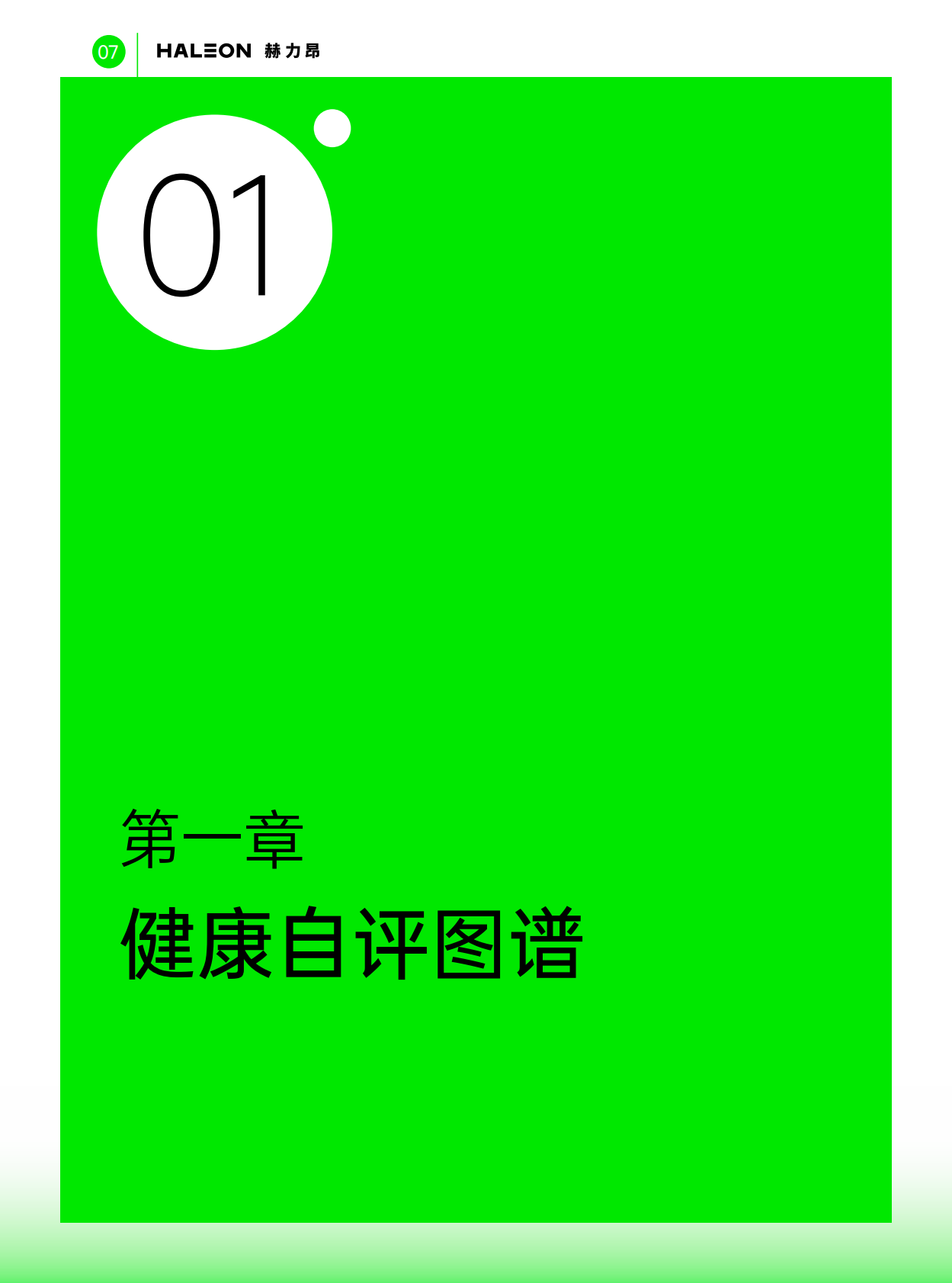 07 HALEON 赫力昂

01

第一章

健康自评图谱